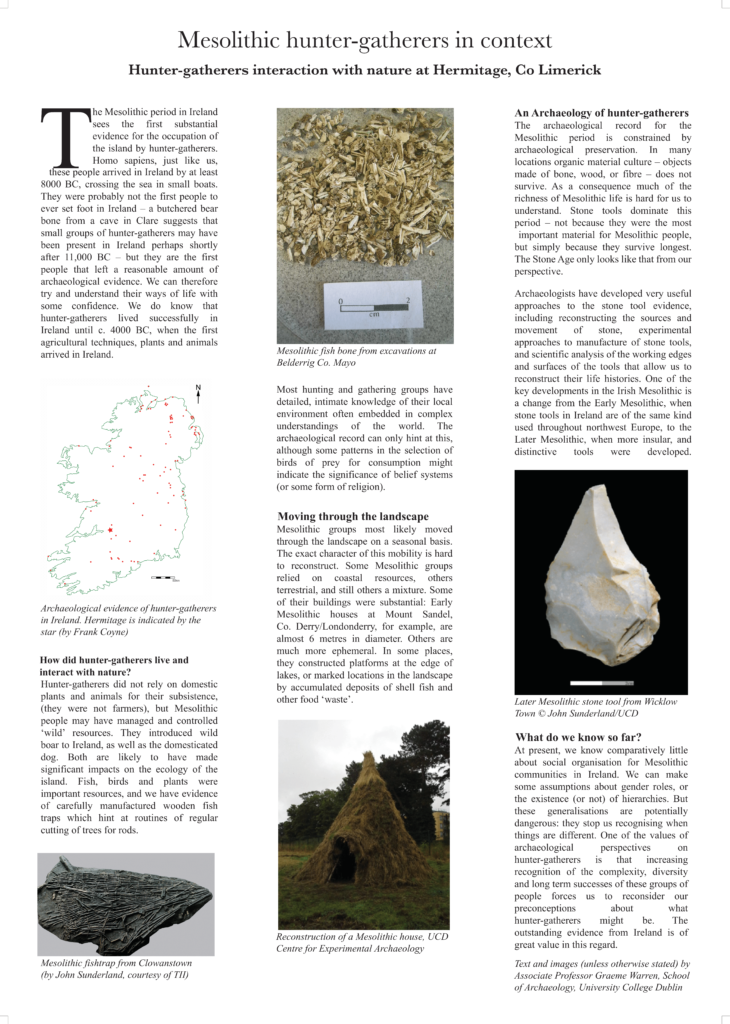 Mesolithic hunter-gatherers in context

Hunter-gatherers interaction with nature at Hermitage, Co Limerick

The Mesolithic period in Ireland sees the first substantial evidence for the occupation of the island by hunter-gatherers. Homo sapiens, just like us, these people arrived in Ireland by at least 8000 BC, crossing the sea in small boats. They were probably not the first people to ever set foot in Ireland – a butchered bear bone from a cave in Clare suggests that small groups of hunter-gatherers may have been present in Ireland perhaps shortly after 11,000 BC – but they are the first people that left a reasonable amount of archaeological evidence. We can therefore try and understand their ways of life with some confidence. We do know that hunter-gatherers lived successfully in Ireland until c. 4000 BC, when the first agricultural techniques, plants and animals arrived in Ireland.

N

Archaeological evidence of hunter-gatherers in Ireland. Hermitage is indicated by the star (by Frank Coyne)

How did hunter-gatherers live and interact with nature?
Hunter-gatherers did not rely on domestic plants and animals for their subsistence, (they were not farmers), but Mesolithic people may have managed and controlled 'wild' resources. They introduced wild boar to Ireland, as well as the domesticated dog. Both are likely to have made significant impacts on the ecology of the island. Fish, birds and plants were important resources, and we have evidence of carefully manufactured wooden fish traps which hint at routines of regular cutting of trees for rods.

Mesolithic fishtrap from Clowanstown (by John Sunderland, courtesy of TII)

0 2
cm

Mesolithic fish bone from excavations at Belderrig Co. Mayo

Most hunting and gathering groups have detailed, intimate knowledge of their local environment often embedded in complex understandings of the world. The archaeological record can only hint at this, although some patterns in the selection of birds of prey for consumption might indicate the significance of belief systems (or some form of religion).

Moving through the landscape
Mesolithic groups most likely moved through the landscape on a seasonal basis. The exact character of this mobility is hard to reconstruct. Some Mesolithic groups relied on coastal resources, others terrestrial, and still others a mixture. Some of their buildings were substantial: Early Mesolithic houses at Mount Sandel, Co. Derry/Londonderry, for example, are almost 6 metres in diameter. Others are much more ephemeral. In some places, they constructed platforms at the edge of lakes, or marked locations in the landscape by accumulated deposits of shell fish and other food 'waste'.

Reconstruction of a Mesolithic house, UCD Centre for Experimental Archaeology

An Archaeology of hunter-gatherers
The archaeological record for the Mesolithic period is constrained by archaeological preservation. In many locations organic material culture – objects made of bone, wood, or fibre – does not survive. As a consequence much of the richness of Mesolithic life is hard for us to understand. Stone tools dominate this period – not because they were the most important material for Mesolithic people, but simply because they survive longest. The Stone Age only looks like that from our perspective.

Archaeologists have developed very useful approaches to the stone tool evidence, including reconstructing the sources and movement of stone, experimental approaches to manufacture of stone tools, and scientific analysis of the working edges and surfaces of the tools that allow us to reconstruct their life histories. One of the key developments in the Irish Mesolithic is a change from the Early Mesolithic, when stone tools in Ireland are of the same kind used throughout northwest Europe, to the Later Mesolithic, when more insular, and distinctive tools were developed.

Later Mesolithic stone tool from Wicklow Town © John Sunderland/UCD

What do we know so far?
At present, we know comparatively little about social organisation for Mesolithic communities in Ireland. We can make some assumptions about gender roles, or the existence (or not) of hierarchies. But these generalisations are potentially dangerous: they stop us recognising when things are different. One of the values of archaeological perspectives on hunter-gatherers is that increasing recognition of the complexity, diversity and long term successes of these groups of people forces us to reconsider our preconceptions about what hunter-gatherers might be. The outstanding evidence from Ireland is of great value in this regard.

Text and images (unless otherwise stated) by Associate Professor Graeme Warren, School of Archaeology, University College Dublin